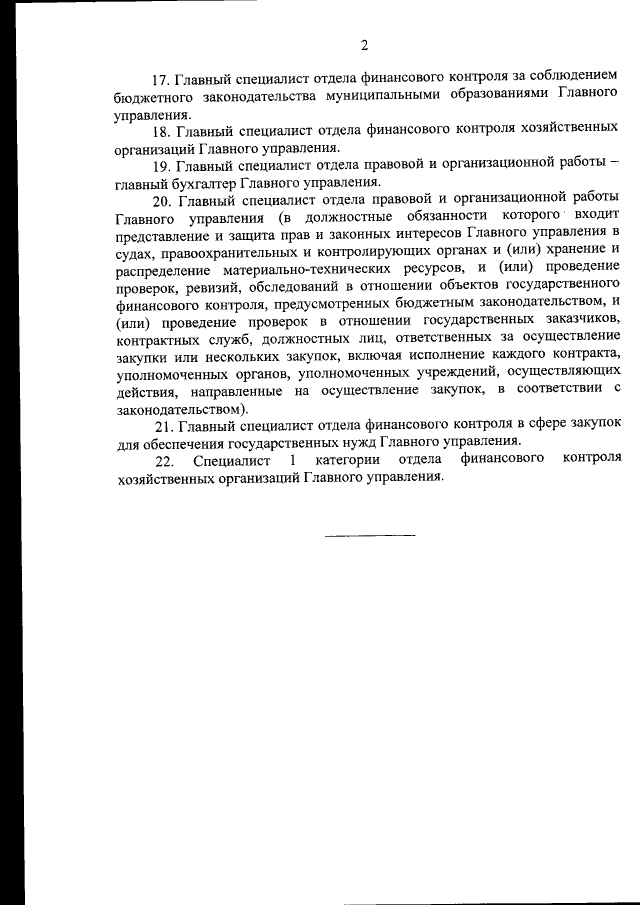 2

17. Главный специалист отдела финансового контроля за соблюдением бюджетного законодательства муниципальными образованиями Главного управления.

18. Главный специалист отдела финансового контроля хозяйственных организаций Главного управления.

19. Главный специалист отдела правовой и организационной работы – главный бухгалтер Главного управления.

20. Главный специалист отдела правовой и организационной работы Главного управления (в должностные обязанности которого входит представление и защита прав и законных интересов Главного управления в судах, правоохранительных и контролирующих органах и (или) хранение и распределение материально-технических ресурсов, и (или) проведение проверок, ревизий, обследований в отношении объектов государственного финансового контроля, предусмотренных бюджетным законодательством, и (или) проведение проверок в отношении государственных заказчиков, контрактных служб, должностных лиц, ответственных за осуществление закупки или нескольких закупок, включая исполнение каждого контракта, уполномоченных органов, уполномоченных учреждений, осуществляющих действия, направленные на осуществление закупок, в соответствии с законодательством).

21. Главный специалист отдела финансового контроля в сфере закупок для обеспечения государственных нужд Главного управления.

22. Специалист 1 категории отдела финансового контроля хозяйственных организаций Главного управления.